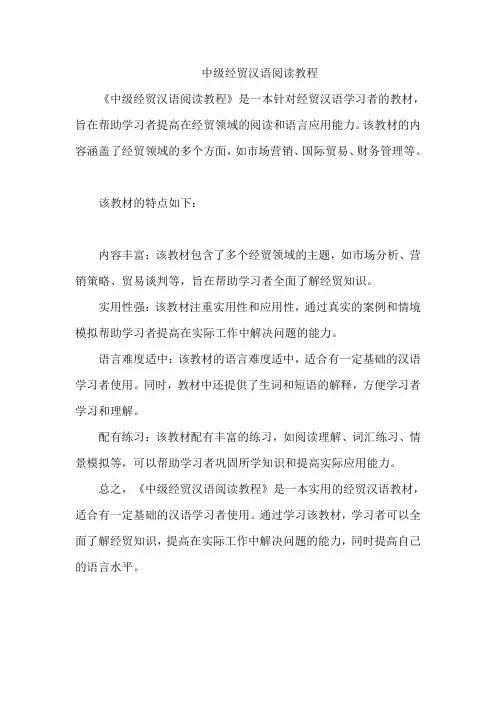 中级经贸汉语阅读教程

《中级经贸汉语阅读教程》是一本针对经贸汉语学习者的教材，旨在帮助学习者提高在经贸领域的阅读和语言应用能力。该教材的内容涵盖了经贸领域的多个方面，如市场营销、国际贸易、财务管理等。

该教材的特点如下：

内容丰富：该教材包含了多个经贸领域的主题，如市场分析、营销策略、贸易谈判等，旨在帮助学习者全面了解经贸知识。

实用性强：该教材注重实用性和应用性，通过真实的案例和情境模拟帮助学习者提高在实际工作中解决问题的能力。

语言难度适中：该教材的语言难度适中，适合有一定基础的汉语学习者使用。同时，教材中还提供了生词和短语的解释，方便学习者学习和理解。

配有练习：该教材配有丰富的练习，如阅读理解、词汇练习、情景模拟等，可以帮助学习者巩固所学知识和提高实际应用能力。

总之，《中级经贸汉语阅读教程》是一本实用的经贸汉语教材，适合有一定基础的汉语学习者使用。通过学习该教材，学习者可以全面了解经贸知识，提高在实际工作中解决问题的能力，同时提高自己的语言水平。